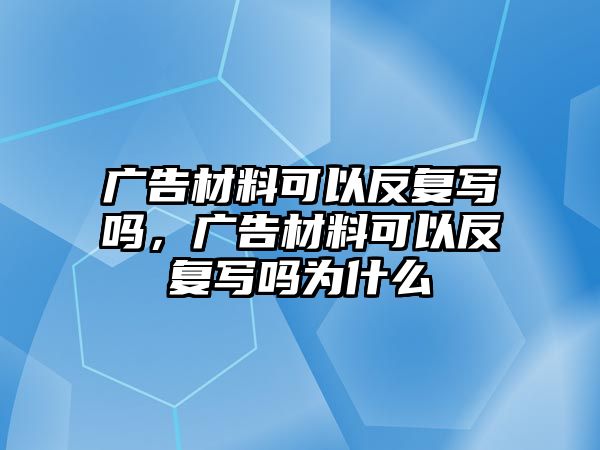 广告材料可以反复写吗，广告材料可以反复写吗为什么